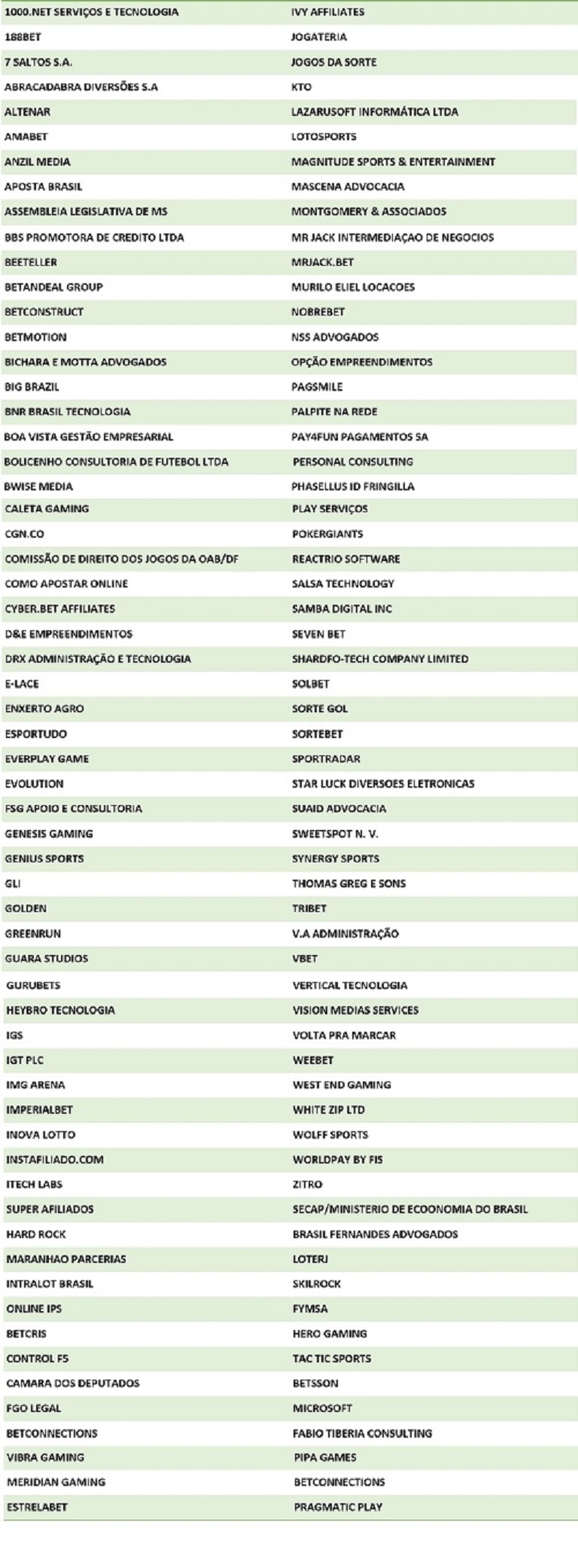 | 1000.NET SERVIÇOS E TECNOLOGIA | IVY AFFILIATES |
|---|---|
| 188BET | JOGATERIA |
| 7 SALTOS S.A. | JOGOS DA SORTE |
| ABRACADABRA DIVERSÕES S.A | KTO |
| ALTENAR | LAZARUSOFT INFORMÁTICA LTDA |
| AMABET | LOTOSPORTS |
| ANZIL MEDIA | MAGNITUDE SPORTS & ENTERTAINMENT |
| APOSTA BRASIL | MASCENA ADVOCACIA |
| ASSEMBLEIA LEGISLATIVA DE MS | MONTGOMERY & ASSOCIADOS |
| BBS PROMOTORA DE CREDITO LTDA | MR JACK INTERMEDIAÇAO DE NEGOCIOS |
| BEETELLER | MRJACK.BET |
| BETANDEAL GROUP | MURILO ELIEL LOCACOES |
| BETCONSTRUCT | NOBREBET |
| BETMOTION | NSS ADVOGADOS |
| BICHARA E MOTTA ADVOGADOS | OPÇÃO EMPREENDIMENTOS |
| BIG BRAZIL | PAGSMILE |
| BNR BRASIL TECNOLOGIA | PALPITE NA REDE |
| BOA VISTA GESTÃO EMPRESARIAL | PAY4FUN PAGAMENTOS SA |
| BOLICENHO CONSULTORIA DE FUTEBOL LTDA | PERSONAL CONSULTING |
| BWISE MEDIA | PHASELLUS ID FRINGILLA |
| CALETA GAMING | PLAY SERVIÇOS |
| CGN.CO | POKERGIANTS |
| COMISSÃO DE DIREITO DOS JOGOS DA OAB/DF | REACTRIO SOFTWARE |
| COMO APOSTAR ONLINE | SALSA TECHNOLOGY |
| CYBER.BET AFFILIATES | SAMBA DIGITAL INC |
| D&E EMPREENDIMENTOS | SEVEN BET |
| DRX ADMINISTRAÇÃO E TECNOLOGIA | SHARDFO-TECH COMPANY LIMITED |
| E-LACE | SOLBET |
| ENXERTO AGRO | SORTE GOL |
| ESPORTUDO | SORTEBET |
| EVERPLAY GAME | SPORTRADAR |
| EVOLUTION | STAR LUCK DIVERSOES ELETRONICAS |
| FSG APOIO E CONSULTORIA | SUAID ADVOCACIA |
| GENESIS GAMING | SWEETSPOT N. V. |
| GENIUS SPORTS | SYNERGY SPORTS |
| GLI | THOMAS GREG E SONS |
| GOLDEN | TRIBET |
| GREENRUN | V.A ADMINISTRAÇÃO |
| GUARA STUDIOS | VBET |
| GURUBETS | VERTICAL TECNOLOGIA |
| HEYBRO TECNOLOGIA | VISION MEDIAS SERVICES |
| IGS | VOLTA PRA MARCAR |
| IGT PLC | WEEBET |
| IMG ARENA | WEST END GAMING |
| IMPERIALBET | WHITE ZIP LTD |
| INOVA LOTTO | WOLFF SPORTS |
| INSTAFILIADO.COM | WORLDPAY BY FIS |
| ITECH LABS | ZITRO |
| SUPER AFILIADOS | SECAP/MINISTERIO DE ECOONOMIA DO BRASIL |
| HARD ROCK | BRASIL FERNANDES ADVOGADOS |
| MARANHAO PARCERIAS | LOTERJ |
| INTRALOT BRASIL | SKILROCK |
| ONLINE IPS | FYMSA |
| BETCRIS | HERO GAMING |
| CONTROL F5 | TAC TIC SPORTS |
| CAMARA DOS DEPUTADOS | BETSSON |
| FGO LEGAL | MICROSOFT |
| BETCONNECTIONS | FABIO TIBERIA CONSULTING |
| VIBRA GAMING | PIPA GAMES |
| MERIDIAN GAMING | BETCONNECTIONS |
| ESTRELABET | PRAGMATIC PLAY |